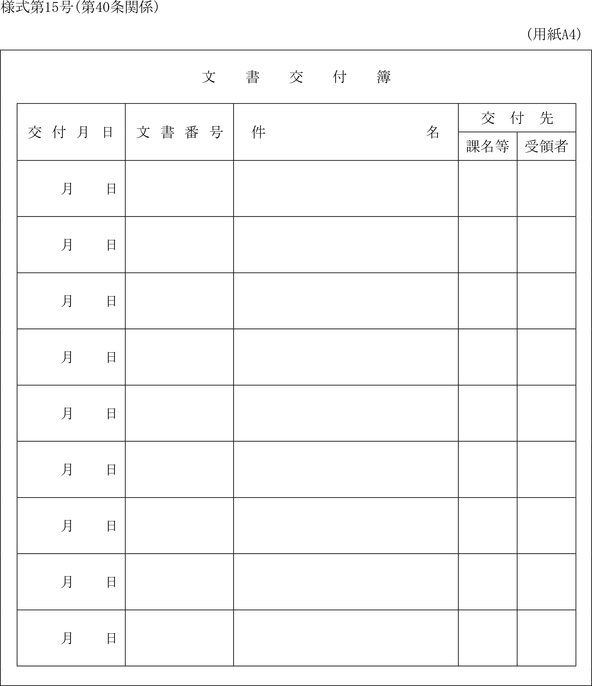 様式第15号(第40条関係)

(用紙A4)

文　書　交　付　簿

| 交付月日 | 文書番号 | 件　　　名 | 交付先 課名等 | 交付先 受領者 |
|---|---|---|---|---|
| 月　日 | | | | |
| 月　日 | | | | |
| 月　日 | | | | |
| 月　日 | | | | |
| 月　日 | | | | |
| 月　日 | | | | |
| 月　日 | | | | |
| 月　日 | | | | |
| 月　日 | | | | |